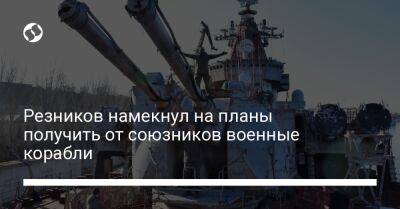 Резников намекнул на планы получить от союзников военные корабли